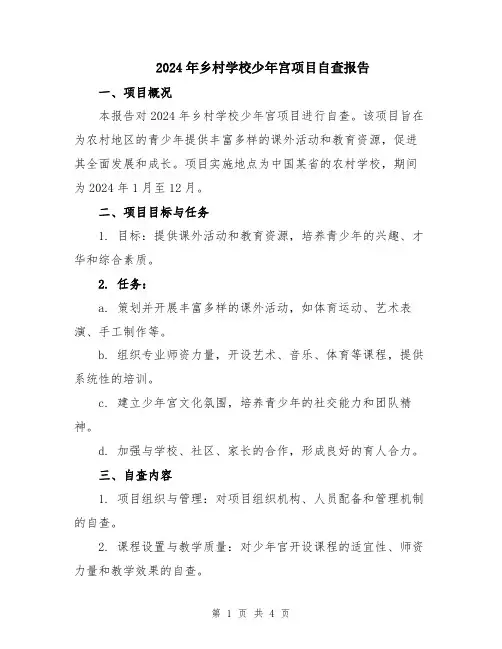 2024年乡村学校少年宫项目自查报告

一、项目概况

本报告对2024年乡村学校少年宫项目进行自查。该项目旨在为农村地区的青少年提供丰富多样的课外活动和教育资源，促进其全面发展和成长。项目实施地点为中国某省的农村学校，期间为2024年1月至12月。

二、项目目标与任务

1. 目标：提供课外活动和教育资源，培养青少年的兴趣、才华和综合素质。

2. 任务：

a. 策划并开展丰富多样的课外活动，如体育运动、艺术表演、手工制作等。

b. 组织专业师资力量，开设艺术、音乐、体育等课程，提供系统性的培训。

c. 建立少年宫文化氛围，培养青少年的社交能力和团队精神。

d. 加强与学校、社区、家长的合作，形成良好的育人合力。

三、自查内容

1. 项目组织与管理：对项目组织机构、人员配备和管理机制的自查。

2. 课程设置与教学质量：对少年宫开设课程的适宜性、师资力量和教学效果的自查。

第 1 页 共 4 页